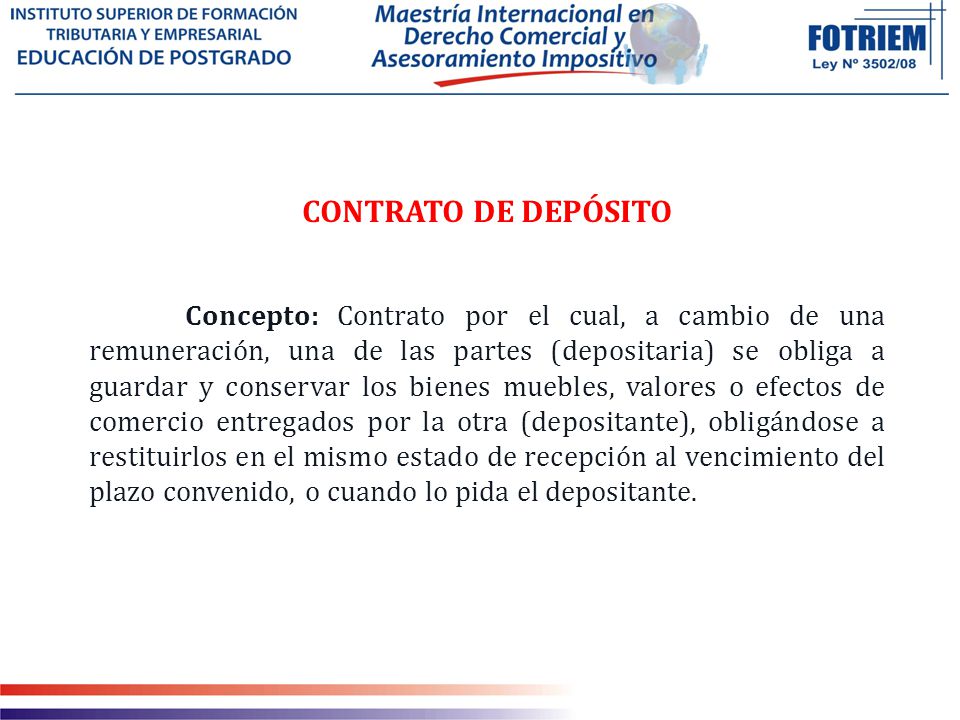 INSTITUTO SUPERIOR DE FORMACIÓN TRIBUTARIA Y EMPRESARIAL
EDUCACIÓN DE POSTGRADO

Maestría Internacional en Derecho Comercial y Asesoramiento Impositivo

FOTRIEM
Ley Nº 3502/08

CONTRATO DE DEPÓSITO

Concepto: Contrato por el cual, a cambio de una remuneración, una de las partes (depositaria) se obliga a guardar y conservar los bienes muebles, valores o efectos de comercio entregados por la otra (depositante), obligándose a restituirlos en el mismo estado de recepción al vencimiento del plazo convenido, o cuando lo pida el depositante.